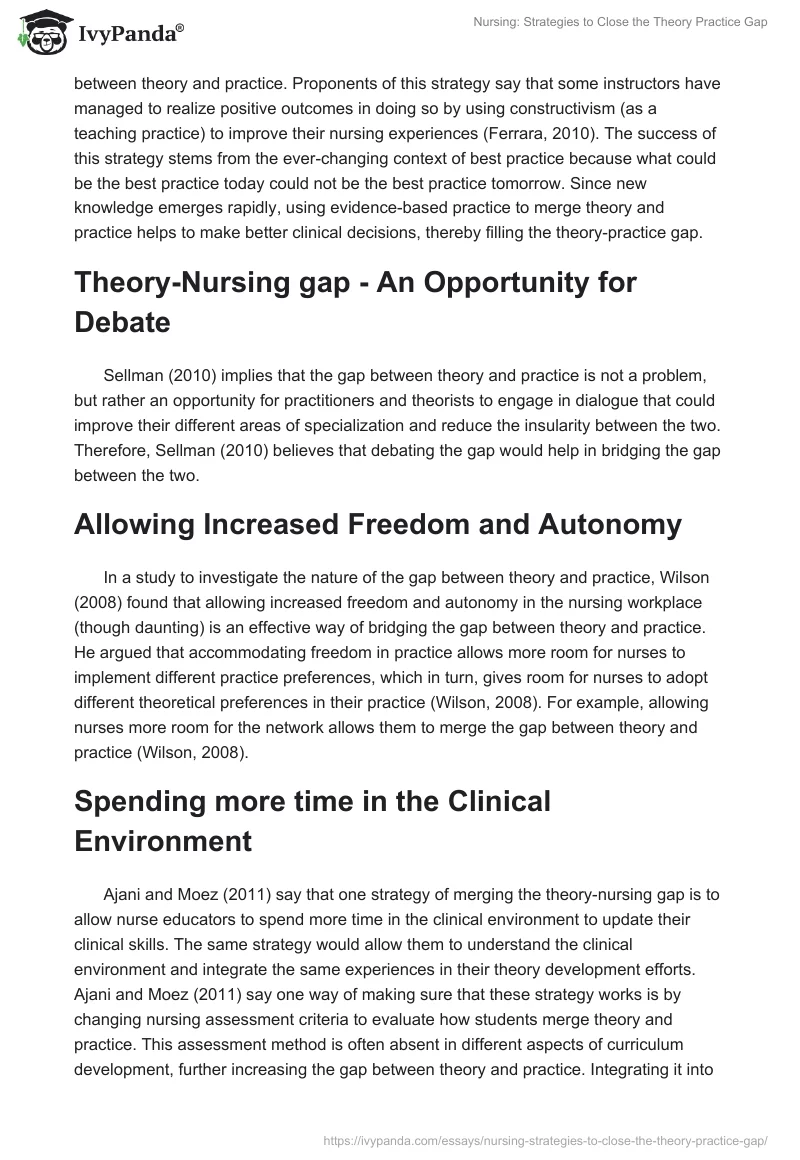 IvyPanda®

Nursing: Strategies to Close the Theory Practice Gap

between theory and practice. Proponents of this strategy say that some instructors have managed to realize positive outcomes in doing so by using constructivism (as a teaching practice) to improve their nursing experiences (Ferrara, 2010). The success of this strategy stems from the ever-changing context of best practice because what could be the best practice today could not be the best practice tomorrow. Since new knowledge emerges rapidly, using evidence-based practice to merge theory and practice helps to make better clinical decisions, thereby filling the theory-practice gap.

Theory-Nursing gap - An Opportunity for Debate

Sellman (2010) implies that the gap between theory and practice is not a problem, but rather an opportunity for practitioners and theorists to engage in dialogue that could improve their different areas of specialization and reduce the insularity between the two. Therefore, Sellman (2010) believes that debating the gap would help in bridging the gap between the two.

Allowing Increased Freedom and Autonomy

In a study to investigate the nature of the gap between theory and practice, Wilson (2008) found that allowing increased freedom and autonomy in the nursing workplace (though daunting) is an effective way of bridging the gap between theory and practice. He argued that accommodating freedom in practice allows more room for nurses to implement different practice preferences, which in turn, gives room for nurses to adopt different theoretical preferences in their practice (Wilson, 2008). For example, allowing nurses more room for the network allows them to merge the gap between theory and practice (Wilson, 2008).

Spending more time in the Clinical Environment

Ajani and Moez (2011) say that one strategy of merging the theory-nursing gap is to allow nurse educators to spend more time in the clinical environment to update their clinical skills. The same strategy would allow them to understand the clinical environment and integrate the same experiences in their theory development efforts. Ajani and Moez (2011) say one way of making sure that these strategy works is by changing nursing assessment criteria to evaluate how students merge theory and practice. This assessment method is often absent in different aspects of curriculum development, further increasing the gap between theory and practice. Integrating it into

https://ivypanda.com/essays/nursing-strategies-to-close-the-theory-practice-gap/